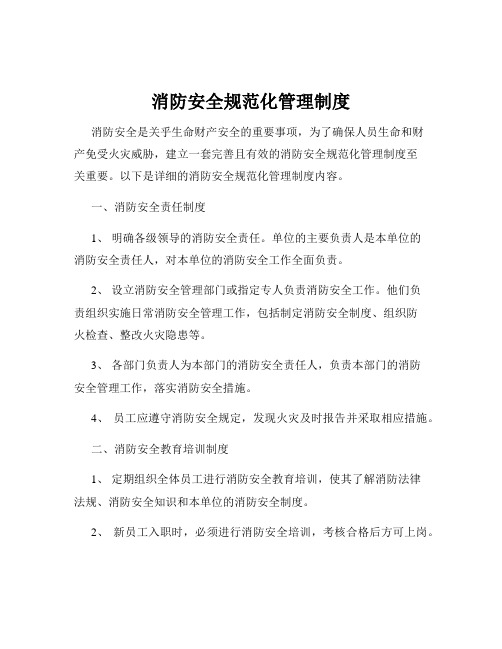 消防安全规范化管理制度

消防安全是关乎生命财产安全的重要事项，为了确保人员生命和财产免受火灾威胁，建立一套完善且有效的消防安全规范化管理制度至关重要。以下是详细的消防安全规范化管理制度内容。

一、消防安全责任制度

1、 明确各级领导的消防安全责任。单位的主要负责人是本单位的消防安全责任人，对本单位的消防安全工作全面负责。

2、 设立消防安全管理部门或指定专人负责消防安全工作。他们负责组织实施日常消防安全管理工作，包括制定消防安全制度、组织防火检查、整改火灾隐患等。

3、 各部门负责人为本部门的消防安全责任人，负责本部门的消防安全管理工作，落实消防安全措施。

4、 员工应遵守消防安全规定，发现火灾及时报告并采取相应措施。

二、消防安全教育培训制度

1、 定期组织全体员工进行消防安全教育培训，使其了解消防法律法规、消防安全知识和本单位的消防安全制度。

2、 新员工入职时，必须进行消防安全培训，考核合格后方可上岗。